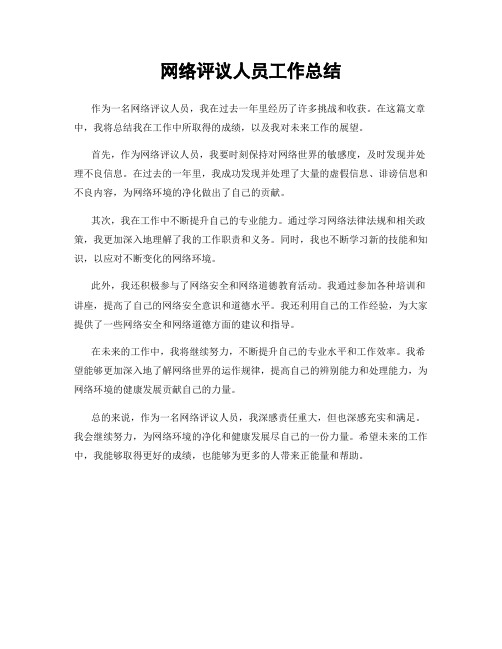 网络评议人员工作总结

作为一名网络评议人员，我在过去一年里经历了许多挑战和收获。在这篇文章中，我将总结我在工作中所取得的成绩，以及我对未来工作的展望。

首先，作为网络评议人员，我要时刻保持对网络世界的敏感度，及时发现并处理不良信息。在过去的一年里，我成功发现并处理了大量的虚假信息、诽谤信息和不良内容，为网络环境的净化做出了自己的贡献。

其次，我在工作中不断提升自己的专业能力。通过学习网络法律法规和相关政策，我更加深入地理解了我的工作职责和义务。同时，我也不断学习新的技能和知识，以应对不断变化的网络环境。

此外，我还积极参与了网络安全和网络道德教育活动。我通过参加各种培训和讲座，提高了自己的网络安全意识和道德水平。我还利用自己的工作经验，为大家提供了一些网络安全和网络道德方面的建议和指导。

在未来的工作中，我将继续努力，不断提升自己的专业水平和工作效率。我希望能够更加深入地了解网络世界的运作规律，提高自己的辨别能力和处理能力，为网络环境的健康发展贡献自己的力量。

总的来说，作为一名网络评议人员，我深感责任重大，但也深感充实和满足。我会继续努力，为网络环境的净化和健康发展尽自己的一份力量。希望未来的工作中，我能够取得更好的成绩，也能够为更多的人带来正能量和帮助。